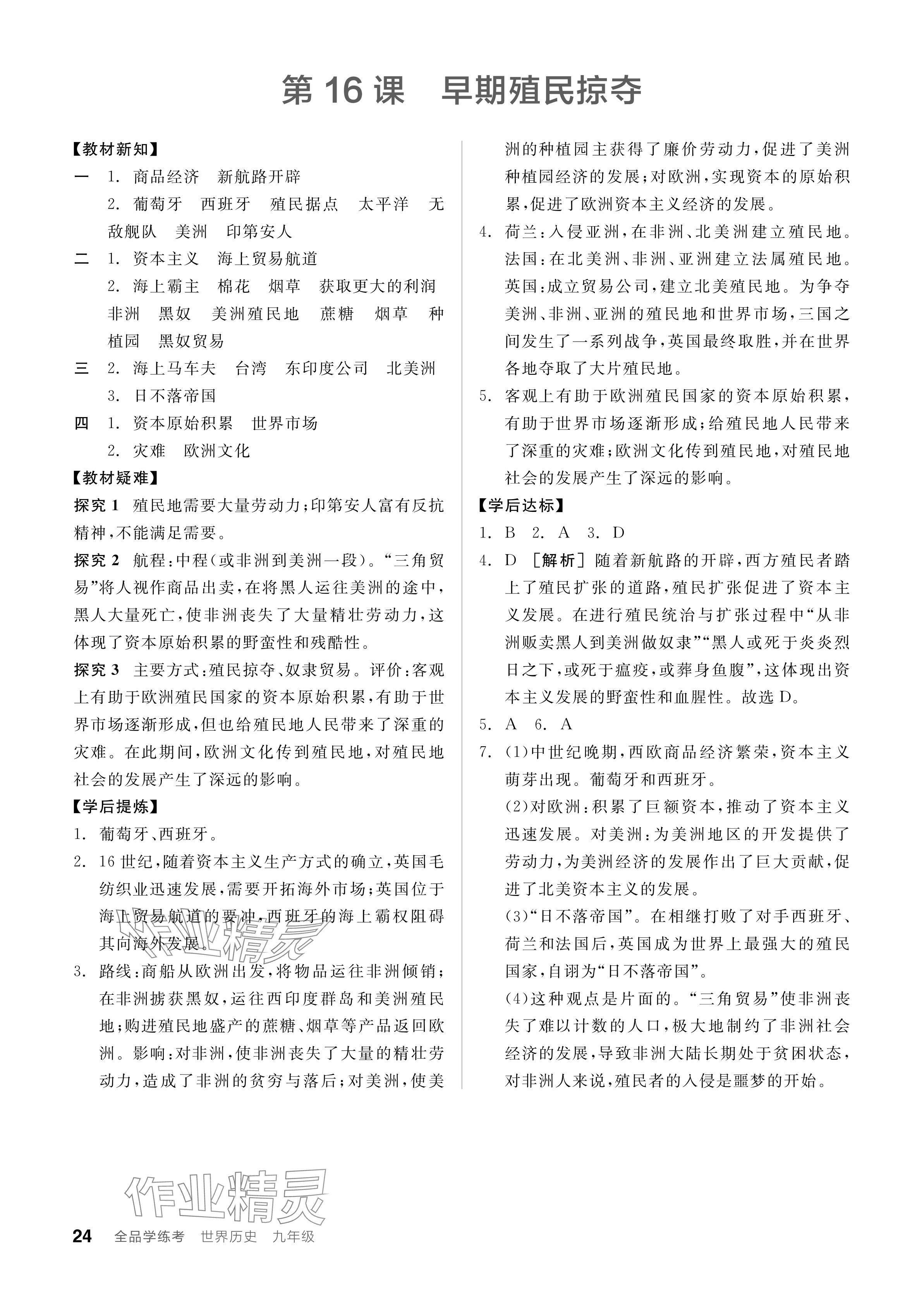 第 16 课　早期殖民掠夺

【教材新知】

一　1. 商品经济　新航路开辟

2. 葡萄牙　西班牙　殖民据点　太平洋　无敌舰队　美洲　印第安人

二　1. 资本主义　海上贸易航道

2. 海上霸主　棉花　烟草　获取更大的利润　非洲　黑奴　美洲殖民地　蔗糖　烟草　种植园　黑奴贸易

三　2. 海上马车夫　台湾　东印度公司　北美洲

3. 日不落帝国

四　1. 资本原始积累　世界市场

2. 灾难　欧洲文化

【教材疑难】

探究 1　殖民地需要大量劳动力;印第安人富有反抗精神,不能满足需要。

探究 2　航程:中程(或非洲到美洲一段)。“三角贸易”将人视作商品出卖,在将黑人运往美洲的途中,黑人大量死亡,使非洲丧失了大量精壮劳动力,这体现了资本原始积累的野蛮性和残酷性。

探究 3　主要方式:殖民掠夺、奴隶贸易。评价:客观上有助于欧洲殖民国家的资本原始积累,有助于世界市场逐渐形成,但也给殖民地人民带来了深重的灾难。在此期间,欧洲文化传到殖民地,对殖民地社会的发展产生了深远的影响。

【学后提炼】

1. 葡萄牙、西班牙。

2. 16 世纪,随着资本主义生产方式的确立,英国毛纺织业迅速发展,需要开拓海外市场;英国位于海上贸易航道的要冲,西班牙的海上霸权阻碍其向海外发展。

3. 路线:商船从欧洲出发,将物品运往非洲倾销;在非洲掳获黑奴,运往西印度群岛和美洲殖民地;购进殖民地盛产的蔗糖、烟草等产品返回欧洲。影响:对非洲,使非洲丧失了大量的精壮劳动力,造成了非洲的贫穷与落后;对美洲,使美洲的种植园主获得了廉价劳动力,促进了美洲种植园经济的发展;对欧洲,实现资本的原始积累,促进了欧洲资本主义经济的发展。

4. 荷兰:入侵亚洲,在非洲、北美洲建立殖民地。法国:在北美洲、非洲、亚洲建立法属殖民地。英国:成立贸易公司,建立北美殖民地。为争夺美洲、非洲、亚洲的殖民地和世界市场,三国之间发生了一系列战争,英国最终取胜,并在世界各地夺取了大片殖民地。

5. 客观上有助于欧洲殖民国家的资本原始积累,有助于世界市场逐渐形成;给殖民地人民带来了深重的灾难;欧洲文化传到殖民地,对殖民地社会的发展产生了深远的影响。

【学后达标】

1. B　2. A　3. D

4. D　[解析] 随着新航路的开辟,西方殖民者踏上了殖民扩张的道路,殖民扩张促进了资本主义发展。在进行殖民统治与扩张过程中“从非洲贩卖黑人到美洲做奴隶”“黑人或死于炎炎烈日之下,或死于瘟疫,或葬身鱼腹”,这体现出资本主义发展的野蛮性和血腥性。故选 D。

5. A　6. A

7. (1)中世纪晚期,西欧商品经济繁荣,资本主义萌芽出现。葡萄牙和西班牙。

(2)对欧洲:积累了巨额资本,推动了资本主义迅速发展。对美洲:为美洲地区的开发提供了劳动力,为美洲经济的发展作出了巨大贡献,促进了北美资本主义的发展。

(3)“日不落帝国”。在相继打败了对手西班牙、荷兰和法国后,英国成为世界上最强大的殖民国家,自诩为“日不落帝国”。

(4)这种观点是片面的。“三角贸易”使非洲丧失了难以计数的人口,极大地制约了非洲社会经济的发展,导致非洲大陆长期处于贫困状态,对非洲人来说,殖民者的入侵是噩梦的开始。

作业精灵

作业精灵

24　全品学练考　世界历史　九年级